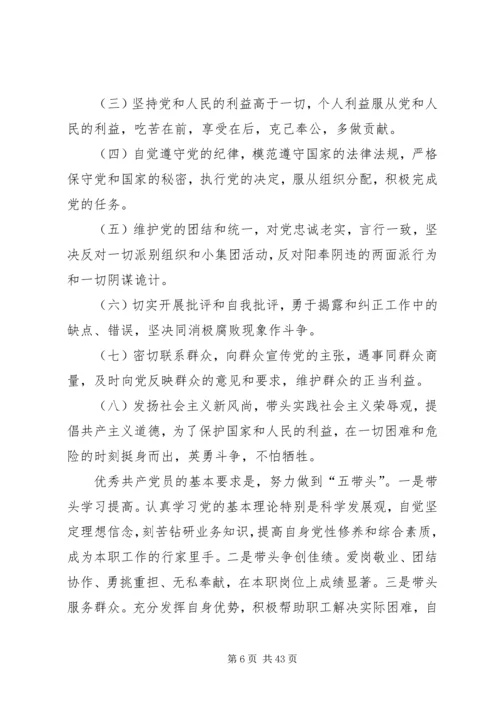 （三）坚持党和人民的利益高于一切，个人利益服从党和人民的利益，吃苦在前，享受在后，克己奉公，多做贡献。

（四）自觉遵守党的纪律，模范遵守国家的法律法规，严格保守党和国家的秘密，执行党的决定，服从组织分配，积极完成党的任务。

（五）维护党的团结和统一，对党忠诚老实，言行一致，坚决反对一切派别组织和小集团活动，反对阳奉阴违的两面派行为和一切阴谋诡计。

（六）切实开展批评和自我批评，勇于揭露和纠正工作中的缺点、错误，坚决同消极腐败现象作斗争。

（七）密切联系群众，向群众宣传党的主张，遇事同群众商量，及时向党反映群众的意见和要求，维护群众的正当利益。

（八）发扬社会主义新风尚，带头实践社会主义荣辱观，提倡共产主义道德，为了保护国家和人民的利益，在一切困难和危险的时刻挺身而出，英勇斗争，不怕牺牲。

优秀共产党员的基本要求是，努力做到“五带头”。一是带头学习提高。认真学习党的基本理论特别是科学发展观，自觉坚定理想信念，刻苦钻研业务知识，提高自身党性修养和综合素质，成为本职工作的行家里手。二是带头争创佳绩。爱岗敬业、团结协作、勇挑重担、无私奉献，在本职岗位上成绩显著。三是带头服务群众。充分发挥自身优势，积极帮助职工解决实际困难，自

第 6 页 共 43 页